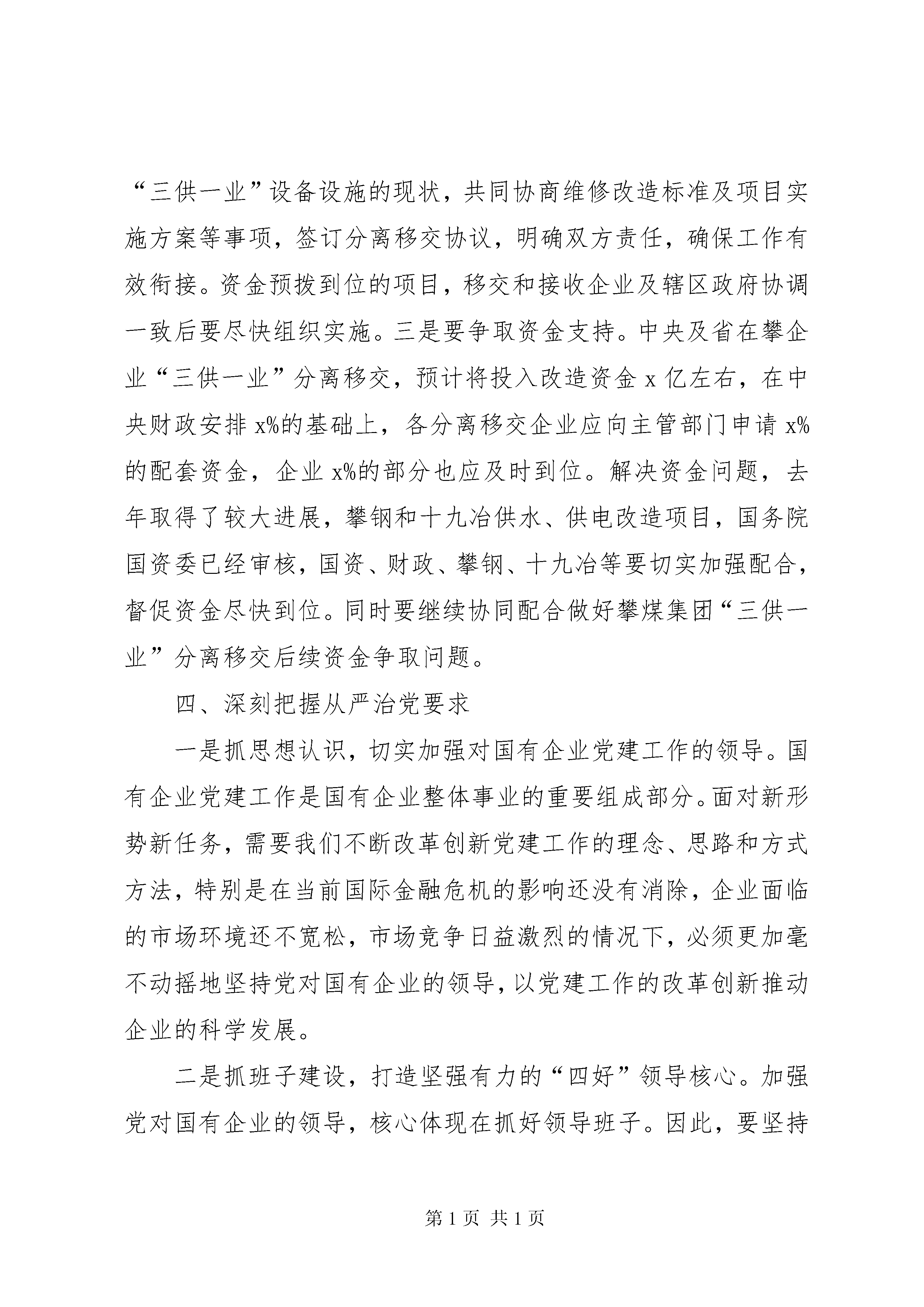 “三供一业”设备设施的现状，共同协商维修改造标准及项目实施方案等事项，签订分离移交协议，明确双方责任，确保工作有效衔接。资金预拨到位的项目，移交和接收企业及辖区政府协调一致后要尽快组织实施。三是要争取资金支持。中央及省在攀企业“三供一业”分离移交，预计将投入改造资金 x 亿左右，在中央财政安排 x%的基础上，各分离移交企业应向主管部门申请 x%的配套资金，企业 x%的部分也应及时到位。解决资金问题，去年取得了较大进展，攀钢和十九冶供水、供电改造项目，国务院国资委已经审核，国资、财政、攀钢、十九冶等要切实加强配合，督促资金尽快到位。同时要继续协同配合做好攀煤集团“三供一业”分离移交后续资金争取问题。

四、深刻把握从严治党要求

一是抓思想认识，切实加强对国有企业党建工作的领导。国有企业党建工作是国有企业整体事业的重要组成部分。面对新形势新任务，需要我们不断改革创新党建工作的理念、思路和方式方法，特别是在当前国际金融危机的影响还没有消除，企业面临的市场环境还不宽松，市场竞争日益激烈的情况下，必须更加毫不动摇地坚持党对国有企业的领导，以党建工作的改革创新推动企业的科学发展。

二是抓班子建设，打造坚强有力的“四好”领导核心。加强党对国有企业的领导，核心体现在抓好领导班子。因此，要坚持

第 1 页 共 1 页